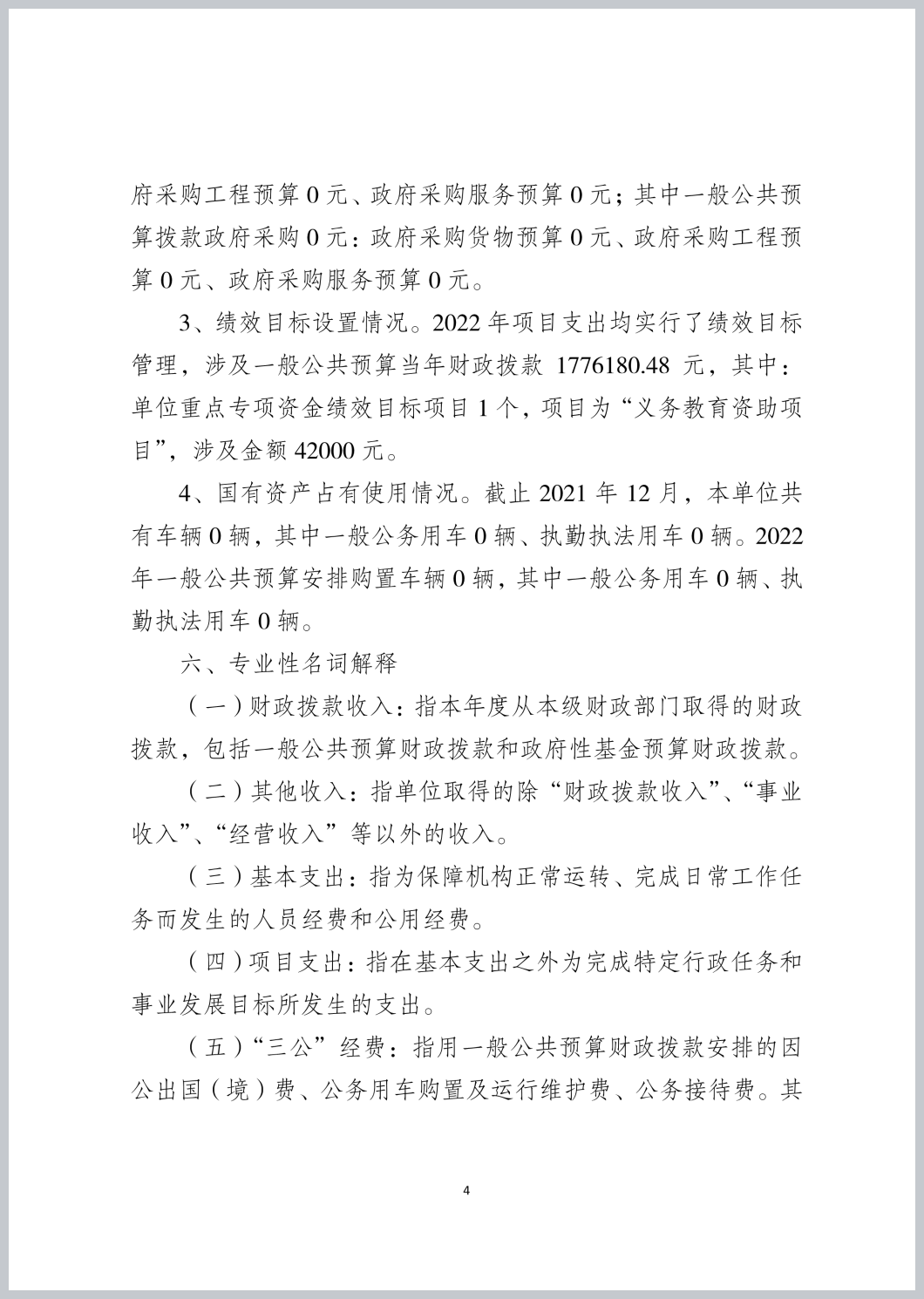 府采购工程预算 0 元、政府采购服务预算 0 元；其中一般公共预算拨款政府采购 0 元：政府采购货物预算 0 元、政府采购工程预算 0 元、政府采购服务预算 0 元。

3、绩效目标设置情况。2022 年项目支出均实行了绩效目标管理，涉及一般公共预算当年财政拨款 1776180.48 元，其中：单位重点专项资金绩效目标项目 1 个，项目为“义务教育资助项目”，涉及金额 42000 元。

4、国有资产占有使用情况。截止 2021 年 12 月，本单位共有车辆 0 辆，其中一般公务用车 0 辆、执勤执法用车 0 辆。2022 年一般公共预算安排购置车辆 0 辆，其中一般公务用车 0 辆、执勤执法用车 0 辆。

六、专业性名词解释

（一）财政拨款收入：指本年度从本级财政部门取得的财政拨款，包括一般公共预算财政拨款和政府性基金预算财政拨款。

（二）其他收入：指单位取得的除“财政拨款收入”、“事业收入”、“经营收入”等以外的收入。

（三）基本支出：指为保障机构正常运转、完成日常工作任务而发生的人员经费和公用经费。

（四）项目支出：指在基本支出之外为完成特定行政任务和事业发展目标所发生的支出。

（五）“三公”经费：指用一般公共预算财政拨款安排的因公出国（境）费、公务用车购置及运行维护费、公务接待费。其

4